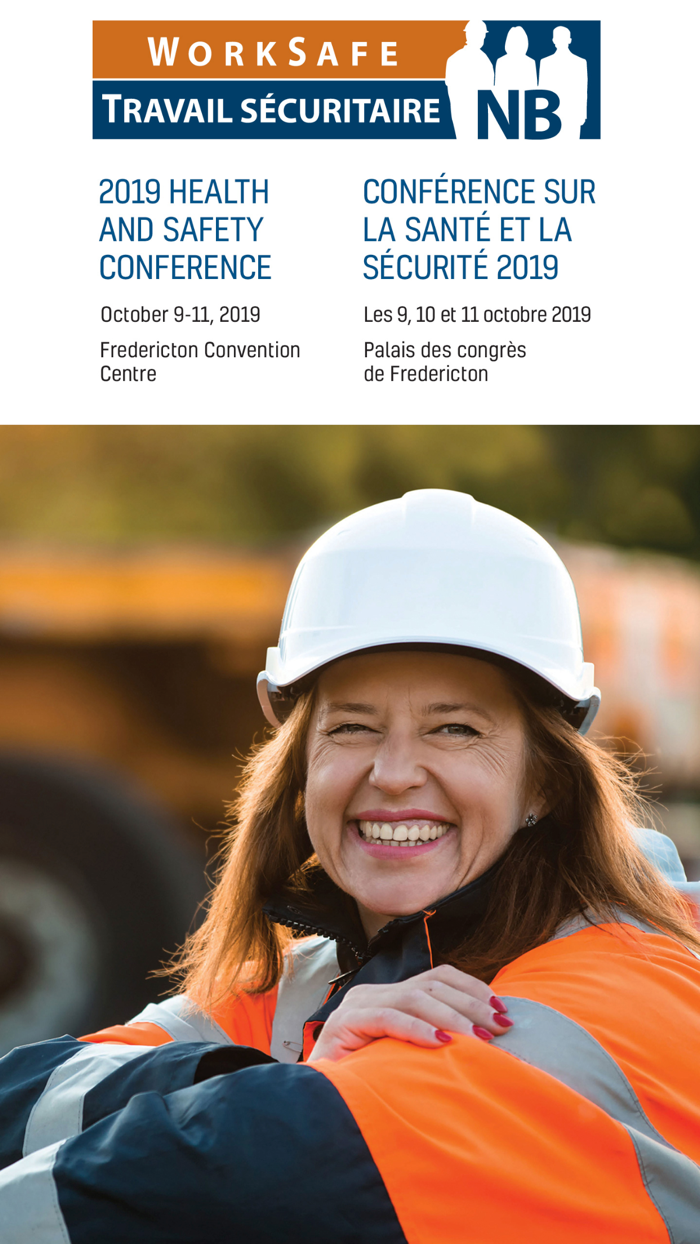 WORKSAFE
TRAVAIL SÉCURITAIRE NB

2019 HEALTH AND SAFETY CONFERENCE

October 9-11, 2019

Fredericton Convention Centre

CONFÉRENCE SUR LA SANTÉ ET LA SÉCURITÉ 2019

Les 9, 10 et 11 octobre 2019

Palais des congrès de Fredericton